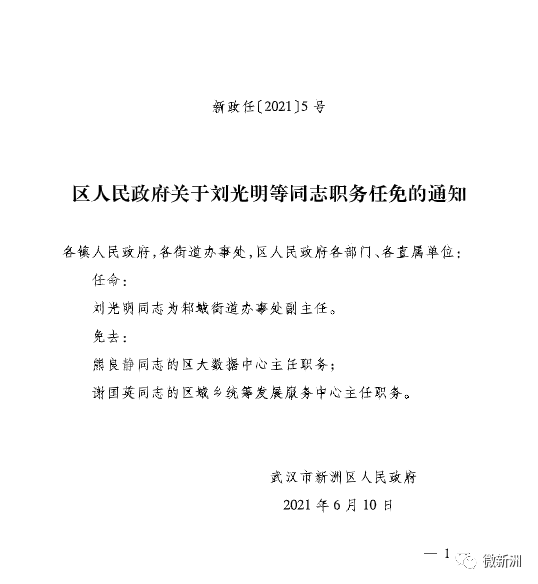 新政任〔2021〕5号

区人民政府关于刘光明等同志职务任免的通知

各镇人民政府，各街道办事处，区人民政府各部门、各直属单位：

任命：

刘光明同志为邾城街道办事处副主任。

免去：

熊良静同志的区大数据中心主任职务；

谢国英同志的区城乡统筹发展服务中心主任职务。

武汉市新洲区人民政府

2021年6月10日

— 1

微新洲